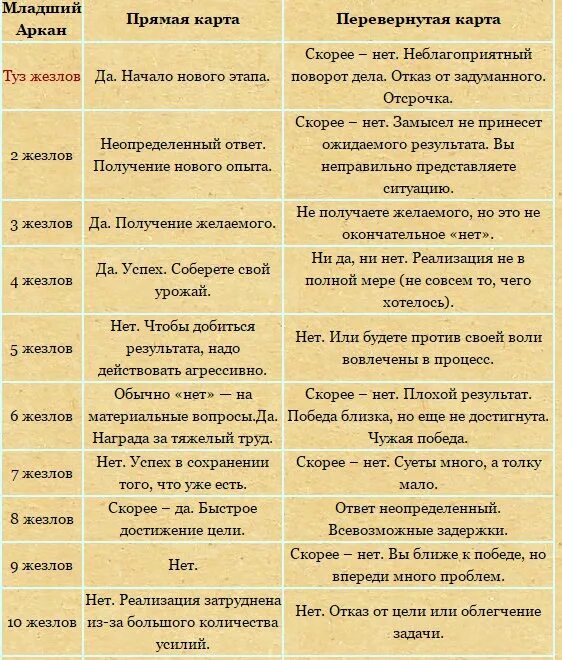 | Младший Аркан | Прямая карта | Перевернутая карта |
|---|---|---|
| Туз жезлов | Да. Начало нового этапа. | Скорее – нет. Неблагоприятный поворот дела. Отказ от задуманного. Отсрочка. |
| 2 жезлов | Неопределенный ответ. Получение нового опыта. | Скорее – нет. Замысел не принесет ожидаемого результата. Вы неправильно представляете ситуацию. |
| 3 жезлов | Да. Получение желаемого. | Не получаете желаемого, но это не окончательное «нет». |
| 4 жезлов | Да. Успех. Соберете свой урожай. | Ни да, ни нет. Реализация не в полной мере (не совсем то, чего хотелось). |
| 5 жезлов | Нет. Чтобы добиться результата, надо действовать агрессивно. | Нет. Или будете против своей воли вовлечены в процесс. |
| 6 жезлов | Обычно «нет» — на материальные вопросы.Да. Награда за тяжелый труд. | Скорее – нет. Плохой результат. Победа близка, но еще не достигнута. Чужая победа. |
| 7 жезлов | Нет. Успех в сохранении того, что уже есть. | Скорее – нет. Суеты много, а толку мало. |
| 8 жезлов | Скорее – да. Быстрое достижение цели. | Ответ неопределенный. Всевозможные задержки. |
| 9 жезлов | Нет. | Скорее – нет. Вы ближе к победе, но впереди много проблем. |
| 10 жезлов | Нет. Реализация затруднена из-за большого количества усилий. | Нет. Отказ от цели или облегчение задачи. |